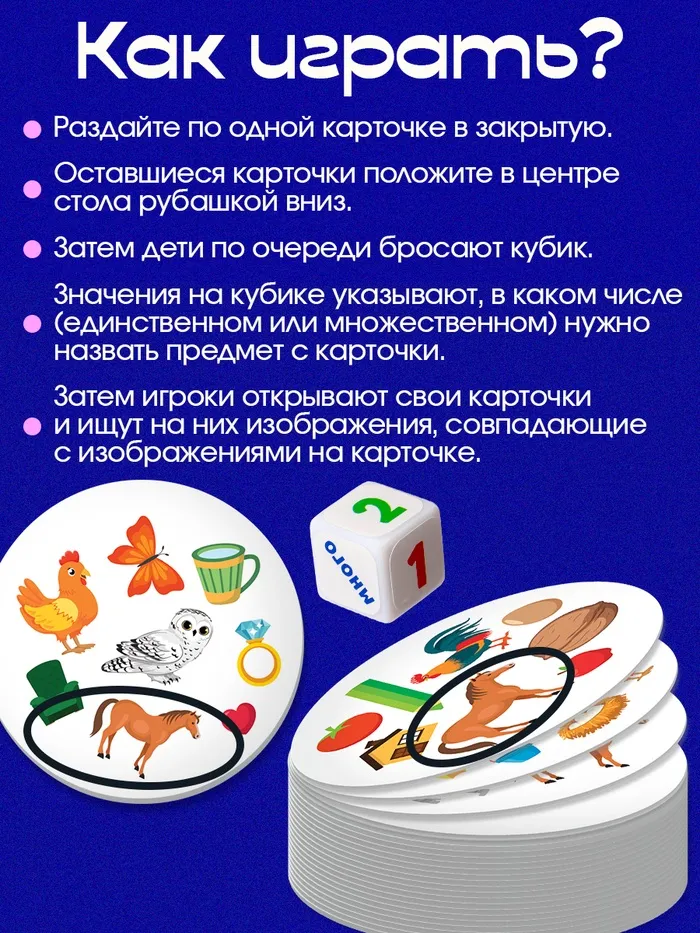 Как играть?

Раздайте по одной карточке в закрытую.

Оставшиеся карточки положите в центре стола рубашкой вниз.

Затем дети по очереди бросают кубик.

Значения на кубике указывают, в каком числе (единственном или множественном) нужно назвать предмет с карточки.

Затем игроки открывают свои карточки и ищут на них изображения, совпадающие с изображениями на карточке.

2
много
1